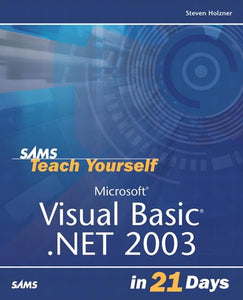 Steven Holzner

SAMS
Teach Yourself

Microsoft®
Visual Basic®
.NET 2003

SAMS

in 21 Days